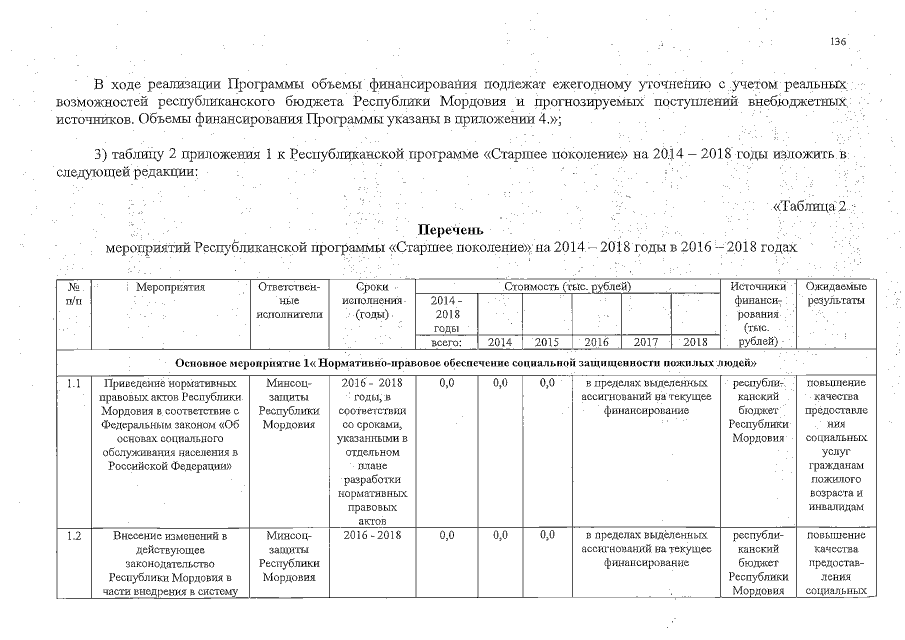 136

В ходе реализации Программы объемы финансирования подлежат ежегодному уточнению с учетом реальных возможностей республиканского бюджета Республики Мордовия и прогнозируемых поступлений внебюджетных источников. Объемы финансирования Программы указаны в приложении 4.»;

3) таблицу 2 приложения 1 к Республиканской программе «Старшее поколение» на 2014 – 2018 годы изложить в следующей редакции:

«Таблица 2

Перечень
мероприятий Республиканской программы «Старшее поколение» на 2014 – 2018 годы в 2016 – 2018 годах

| № п/п | Мероприятия | Ответственные исполнители | Сроки исполнения (годы) | Стоимость (тыс. рублей) 2014 - 2018 годы всего: | 2014 | 2015 | 2016 | 2017 | 2018 | Источники финансирования (тыс. рублей) | Ожидаемые результаты |
|---|---|---|---|---|---|---|---|---|---|---|---|
| Основное мероприятие 1« Нормативно-правовое обеспечение социальной защищенности пожилых людей» | | | | | | | | | | | |
| 1.1 | Приведение нормативных правовых актов Республики Мордовия в соответствие с Федеральным законом «Об основах социального обслуживания населения в Российской Федерации» | Минсоцзащиты Республики Мордовия | 2016 - 2018 годы, в соответствии со сроками, указанными в отдельном плане разработки нормативных правовых актов | 0,0 | 0,0 | 0,0 | в пределах выделенных ассигнований на текущее финансирование | | | республиканский бюджет Республики Мордовия | повышение качества предоставления социальных услуг гражданам пожилого возраста и инвалидам |
| 1.2 | Внесение изменений в действующее законодательство Республики Мордовия в части внедрения в систему | Минсоцзащиты Республики Мордовия | 2016 - 2018 | 0,0 | 0,0 | 0,0 | в пределах выделенных ассигнований на текущее финансирование | | | республиканский бюджет Республики Мордовия | повышение качества предоставления социальных |